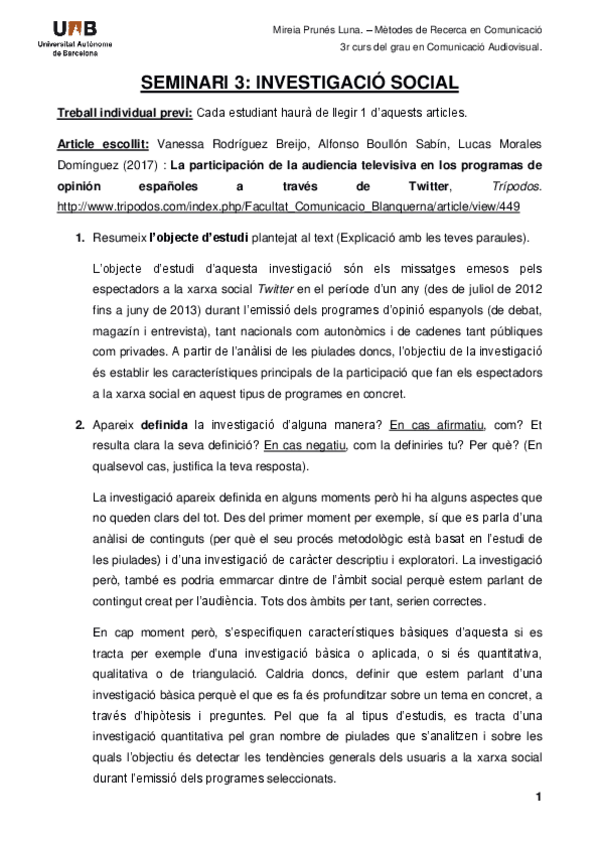 UAB
Universitat Autònoma de Barcelona

Mireia Prunés Luna. – Mètodes de Recerca en Comunicació
3r curs del grau en Comunicació Audiovisual.

SEMINARI 3: INVESTIGACIÓ SOCIAL

Treball individual previ: Cada estudiant haurà de llegir 1 d'aquests articles.

Article escollit: Vanessa Rodríguez Breijo, Alfonso Boullón Sabín, Lucas Morales Domínguez (2017) : La participación de la audiencia televisiva en los programas de opinión españoles a través de Twitter, Trípodos. http://www.tripodos.com/index.php/Facultat_Comunicacio_Blanquerna/article/view/449

1. Resumeix l'objecte d'estudi plantejat al text (Explicació amb les teves paraules).

L'objecte d'estudi d'aquesta investigació són els missatges emesos pels espectadors a la xarxa social Twitter en el període d'un any (des de juliol de 2012 fins a juny de 2013) durant l'emissió dels programes d'opinió espanyols (de debat, magazín i entrevista), tant nacionals com autonòmics i de cadenes tant públiques com privades. A partir de l'anàlisi de les piulades doncs, l'objectiu de la investigació és establir les característiques principals de la participació que fan els espectadors a la xarxa social en aquest tipus de programes en concret.

2. Apareix definida la investigació d'alguna manera? En cas afirmatiu, com? Et resulta clara la seva definició? En cas negatiu, com la definiries tu? Per què? (En qualsevol cas, justifica la teva resposta).

La investigació apareix definida en alguns moments però hi ha alguns aspectes que no queden clars del tot. Des del primer moment per exemple, sí que es parla d'una anàlisi de continguts (per què el seu procés metodològic està basat en l'estudi de les piulades) i d'una investigació de caràcter descriptiu i exploratori. La investigació però, també es podria emmarcar dintre de l'àmbit social perquè estem parlant de contingut creat per l'audiència. Tots dos àmbits per tant, serien correctes.

En cap moment però, s'especifiquen característiques bàsiques d'aquesta si es tracta per exemple d'una investigació bàsica o aplicada, o si és quantitativa, qualitativa o de triangulació. Caldria doncs, definir que estem parlant d'una investigació bàsica perquè el que es fa és profunditzar sobre un tema en concret, a través d'hipòtesis i preguntes. Pel que fa al tipus d'estudis, es tracta d'una investigació quantitativa pel gran nombre de piulades que s'analitzen i sobre les quals l'objectiu és detectar les tendències generals dels usuaris a la xarxa social durant l'emissió dels programes seleccionats.

1